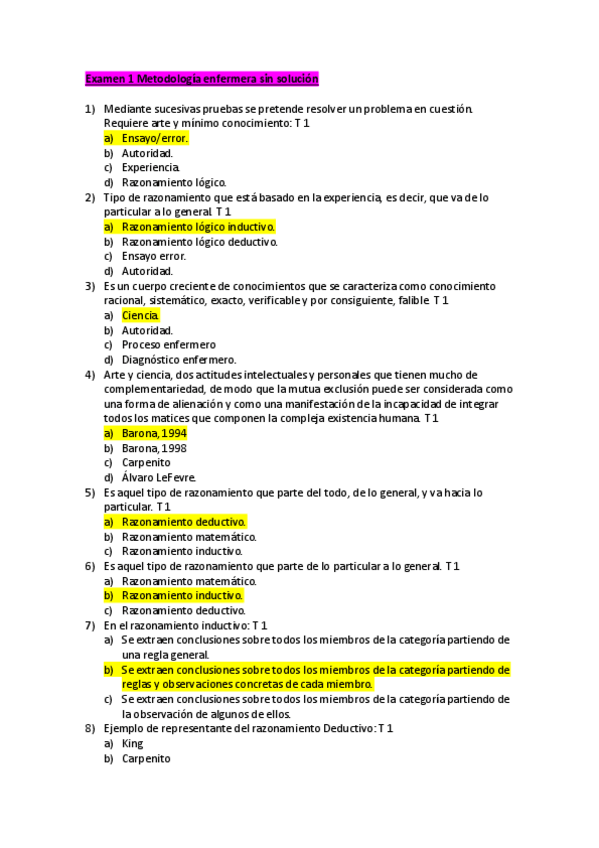 Examen 1 Metodología enfermera sin solución

1) Mediante sucesivas pruebas se pretende resolver un problema en cuestión. Requiere arte y mínimo conocimiento: T 1
a) Ensayo/error.
b) Autoridad.
c) Experiencia.
d) Razonamiento lógico.
2) Tipo de razonamiento que está basado en la experiencia, es decir, que va de lo particular a lo general. T 1
a) Razonamiento lógico inductivo.
b) Razonamiento lógico deductivo.
c) Ensayo error.
d) Autoridad.
3) Es un cuerpo creciente de conocimientos que se caracteriza como conocimiento racional, sistemático, exacto, verificable y por consiguiente, falible. T 1
a) Ciencia.
b) Autoridad.
c) Proceso enfermero
d) Diagnóstico enfermero.
4) Arte y ciencia, dos actitudes intelectuales y personales que tienen mucho de complementariedad, de modo que la mutua exclusión puede ser considerada como una forma de alienación y como una manifestación de la incapacidad de integrar todos los matices que componen la compleja existencia humana. T 1
a) Barona, 1994
b) Barona, 1998
c) Carpenito
d) Álvaro LeFevre.
5) Es aquel tipo de razonamiento que parte del todo, de lo general, y va hacia lo particular. T 1
a) Razonamiento deductivo.
b) Razonamiento matemático.
c) Razonamiento inductivo.
6) Es aquel tipo de razonamiento que parte de lo particular a lo general. T 1
a) Razonamiento matemático.
b) Razonamiento inductivo.
c) Razonamiento deductivo.
7) En el razonamiento inductivo: T 1
a) Se extraen conclusiones sobre todos los miembros de la categoría partiendo de una regla general.
b) Se extraen conclusiones sobre todos los miembros de la categoría partiendo de reglas y observaciones concretas de cada miembro.
c) Se extraen conclusiones sobre todos los miembros de la categoría partiendo de la observación de algunos de ellos.
8) Ejemplo de representante del razonamiento Deductivo: T 1
a) King
b) Carpenito